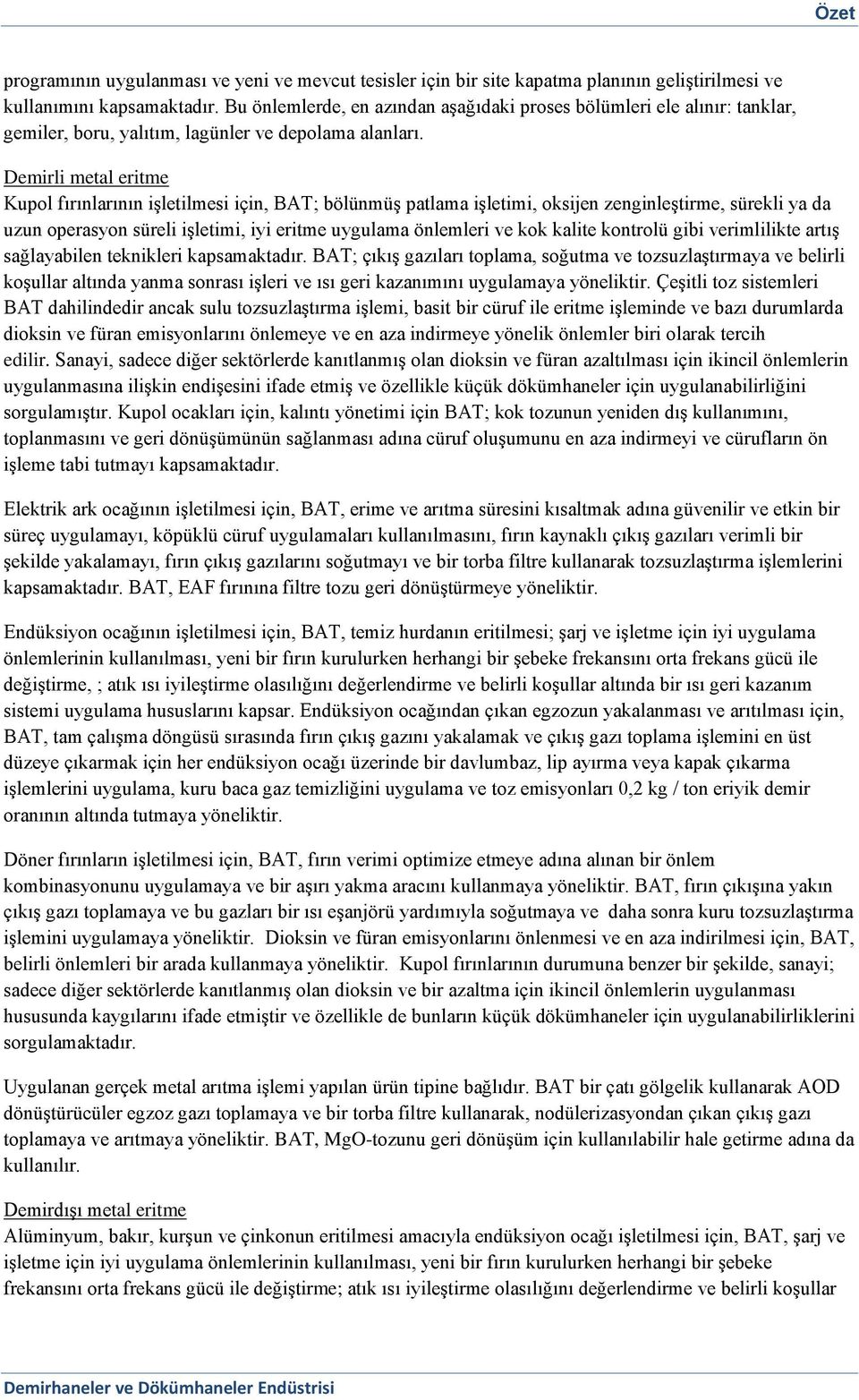 Özet

programının uygulanması ve yeni ve mevcut tesisler için bir site kapatma planının geliştirilmesi ve kullanımını kapsamaktadır. Bu önlemlerde, en azından aşağıdaki proses bölümleri ele alınır: tanklar, gemiler, boru, yalıtım, lagünler ve depolama alanları.

Demirli metal eritme
Kupol fırınlarının işletilmesi için, BAT; bölünmüş patlama işletimi, oksijen zenginleştirme, sürekli ya da uzun operasyon süreli işletimi, iyi eritme uygulama önlemleri ve kok kalite kontrolü gibi verimlilikte artış sağlayabilen teknikleri kapsamaktadır. BAT; çıkış gazıları toplama, soğutma ve tozsuzlaştırmaya ve belirli koşullar altında yanma sonrası işleri ve ısı geri kazanımını uygulamaya yöneliktir. Çeşitli toz sistemleri BAT dahilindedir ancak sulu tozsuzlaştırma işlemi, basit bir cüruf ile eritme işleminde ve bazı durumlarda dioksin ve füran emisyonlarını önlemeye ve en aza indirmeye yönelik önlemler biri olarak tercih edilir. Sanayi, sadece diğer sektörlerde kanıtlanmış olan dioksin ve füran azaltılması için ikincil önlemlerin uygulanmasına ilişkin endişesini ifade etmiş ve özellikle küçük dökümhaneler için uygulanabilirliğini sorgulamıştır. Kupol ocakları için, kalıntı yönetimi için BAT; kok tozunun yeniden dış kullanımını, toplanmasını ve geri dönüşümünün sağlanması adına cüruf oluşumunu en aza indirmeyi ve cürufların ön işleme tabi tutmayı kapsamaktadır.

Elektrik ark ocağının işletilmesi için, BAT, erime ve arıtma süresini kısaltmak adına güvenilir ve etkin bir süreç uygulamayı, köpüklü cüruf uygulamaları kullanılmasını, fırın kaynaklı çıkış gazıları verimli bir şekilde yakalamayı, fırın çıkış gazılarını soğutmayı ve bir torba filtre kullanarak tozsuzlaştırma işlemlerini kapsamaktadır. BAT, EAF fırınına filtre tozu geri dönüştürmeye yöneliktir.

Endüksiyon ocağının işletilmesi için, BAT, temiz hurdanın eritilmesi; şarj ve işletme için iyi uygulama önlemlerinin kullanılması, yeni bir fırın kurulurken herhangi bir şebeke frekansını orta frekans gücü ile değiştirme, ; atık ısı iyileştirme olasılığını değerlendirme ve belirli koşullar altında bir ısı geri kazanım sistemi uygulama hususlarını kapsar. Endüksiyon ocağından çıkan egzozun yakalanması ve arıtılması için, BAT, tam çalışma döngüsü sırasında fırın çıkış gazını yakalamak ve çıkış gazı toplama işlemini en üst düzeye çıkarmak için her endüksiyon ocağı üzerinde bir davlumbaz, lip ayırma veya kapak çıkarma işlemlerini uygulama, kuru baca gaz temizliğini uygulama ve toz emisyonları 0,2 kg / ton eriyik demir oranının altında tutmaya yöneliktir.

Döner fırınların işletilmesi için, BAT, fırın verimi optimize etmeye adına alınan bir önlem kombinasyonunu uygulamaya ve bir aşırı yakma aracını kullanmaya yöneliktir. BAT, fırın çıkışına yakın çıkış gazı toplamaya ve bu gazları bir ısı eşanjörü yardımıyla soğutmaya ve daha sonra kuru tozsuzlaştırma işlemini uygulamaya yöneliktir. Dioksin ve füran emisyonlarını önlenmesi ve en aza indirilmesi için, BAT, belirli önlemleri bir arada kullanmaya yöneliktir. Kupol fırınlarının durumuna benzer bir şekilde, sanayi; sadece diğer sektörlerde kanıtlanmış olan dioksin ve bir azaltma için ikincil önlemlerin uygulanması hususunda kaygılarını ifade etmiştir ve özellikle de bunların küçük dökümhaneler için uygulanabilirliklerini sorgulamaktadır.

Uygulanan gerçek metal arıtma işlemi yapılan ürün tipine bağlıdır. BAT bir çatı gölgelik kullanarak AOD dönüştürücüler egzoz gazı toplamaya ve bir torba filtre kullanarak, nodülerizasyondan çıkan çıkış gazı toplamaya ve arıtmaya yöneliktir. BAT, MgO-tozunu geri dönüşüm için kullanılabilir hale getirme adına da kullanılır.

Demirdışı metal eritme
Alüminyum, bakır, kurşun ve çinkonun eritilmesi amacıyla endüksiyon ocağı işletilmesi için, BAT, şarj ve işletme için iyi uygulama önlemlerinin kullanılması, yeni bir fırın kurulurken herhangi bir şebeke frekansını orta frekans gücü ile değiştirme; atık ısı iyileştirme olasılığını değerlendirme ve belirli koşullar

Demirhaneler ve Dökümhaneler Endüstrisi